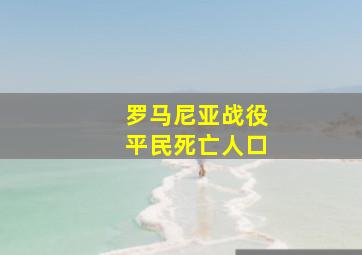 罗马尼亚战役
平民死亡人口